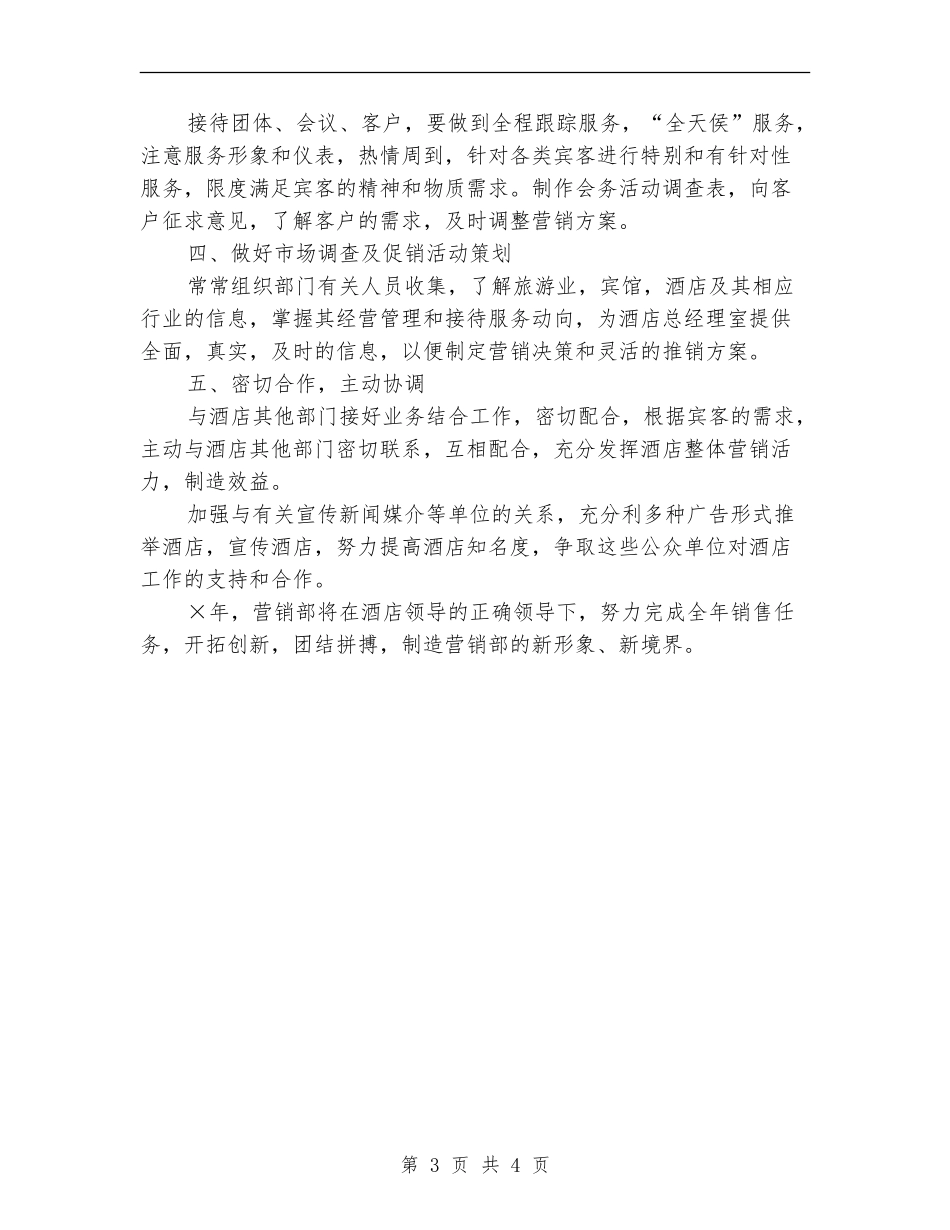 接待团体、会议、客户，要做到全程跟踪服务，“全天侯”服务，注意服务形象和仪表，热情周到，针对各类宾客进行特别和有针对性服务，限度满足宾客的精神和物质需求。制作会务活动调查表，向客户征求意见，了解客户的需求，及时调整营销方案。

四、做好市场调查及促销活动策划

常常组织部门有关人员收集，了解旅游业，宾馆，酒店及其相应行业的信息，掌握其经营管理和接待服务动向，为酒店总经理室提供全面，真实，及时的信息，以便制定营销决策和灵活的推销方案。

五、密切合作，主动协调

与酒店其他部门接好业务结合工作，密切配合，根据宾客的需求，主动与酒店其他部门密切联系，互相配合，充分发挥酒店整体营销活力，制造效益。

加强与有关宣传新闻媒介等单位的关系，充分利多种广告形式推举酒店，宣传酒店，努力提高酒店知名度，争取这些公众单位对酒店工作的支持和合作。

×年，营销部将在酒店领导的正确领导下，努力完成全年销售任务，开拓创新，团结拼搏，制造营销部的新形象、新境界。

第 3 页 共 4 页